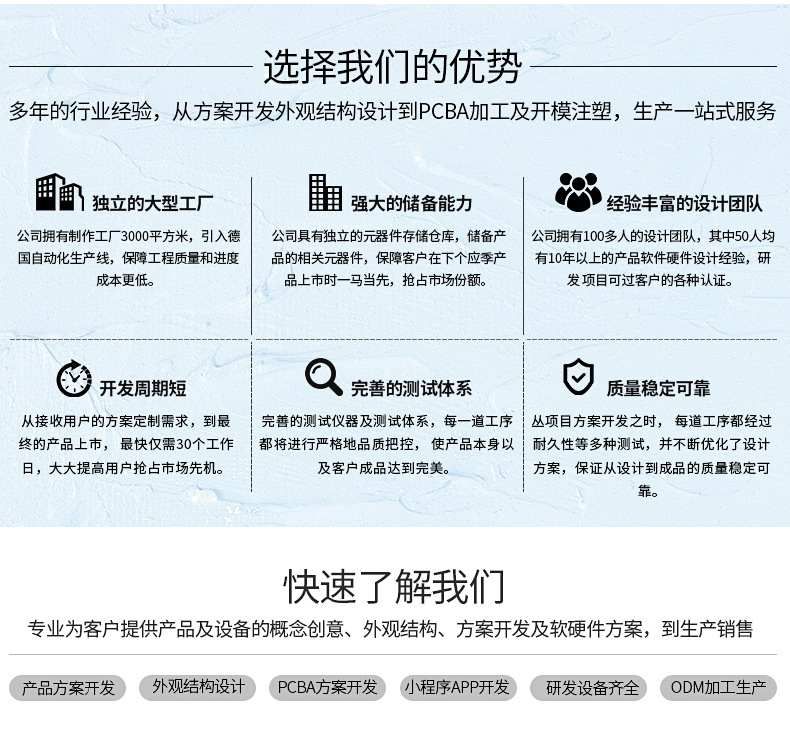 选择我们的优势

多年的行业经验，从方案开发外观结构设计到PCBA加工及开模注塑，生产一站式服务

独立的大型工厂

公司拥有制作工厂3000平方米，引入德国自动化生产线，保障工程质量和进度成本更低。

强大的储备能力

公司具有独立的元器件存储仓库，储备产品的相关元器件，保障客户在下个应季产品上市时一马当先，抢占市场份额。

经验丰富的设计团队

公司拥有100多人的设计团队，其中50人均有10年以上的产品软件硬件设计经验，研发项目可过客户的各种认证。

开发周期短

从接收用户的方案定制需求，到最终的产品上市，最快仅需30个工作日，大大提高用户抢占市场先机。

完善的测试体系

完善的测试仪器及测试体系，每一道工序都将进行严格地品质把控，使产品本身以及客户成品达到完美。

质量稳定可靠

丛项目方案开发之时，每道工序都经过耐久性等多种测试，并不断优化了设计方案，保证从设计到成品的质量稳定可靠。

快速了解我们

专业为客户提供产品及设备的概念创意、外观结构、方案开发及软硬件方案，到生产销售

产品方案开发 外观结构设计 PCBA方案开发 小程序APP开发 研发设备齐全 ODM加工生产